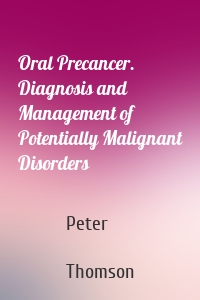 Oral Precancer. Diagnosis and Management of Potentially Malignant Disorders

Peter

Thomson